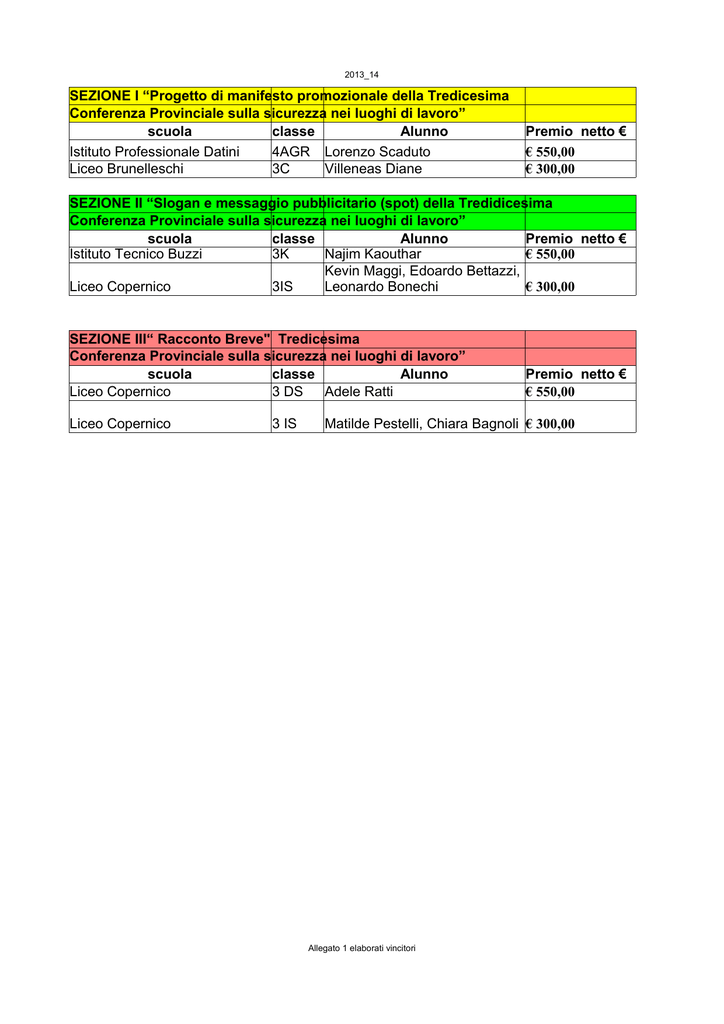 2013_14

SEZIONE I “Progetto di manifesto promozionale della Tredicesima Conferenza Provinciale sulla sicurezza nei luoghi di lavoro”

| scuola | classe | Alunno | Premio netto € |
|---|---|---|---|
| Istituto Professionale Datini | 4AGR | Lorenzo Scaduto | € 550,00 |
| Liceo Brunelleschi | 3C | Villeneas Diane | € 300,00 |

SEZIONE II “Slogan e messaggio pubblicitario (spot) della Tredidicesima Conferenza Provinciale sulla sicurezza nei luoghi di lavoro”

| scuola | classe | Alunno | Premio netto € |
|---|---|---|---|
| Istituto Tecnico Buzzi | 3K | Najim Kaouthar | € 550,00 |
| Liceo Copernico | 3IS | Kevin Maggi, Edoardo Bettazzi, Leonardo Bonechi | € 300,00 |

SEZIONE III“ Racconto Breve" Tredicesima Conferenza Provinciale sulla sicurezza nei luoghi di lavoro”

| scuola | classe | Alunno | Premio netto € |
|---|---|---|---|
| Liceo Copernico | 3 DS | Adele Ratti | € 550,00 |
| Liceo Copernico | 3 IS | Matilde Pestelli, Chiara Bagnoli | € 300,00 |

Allegato 1 elaborati vincitori